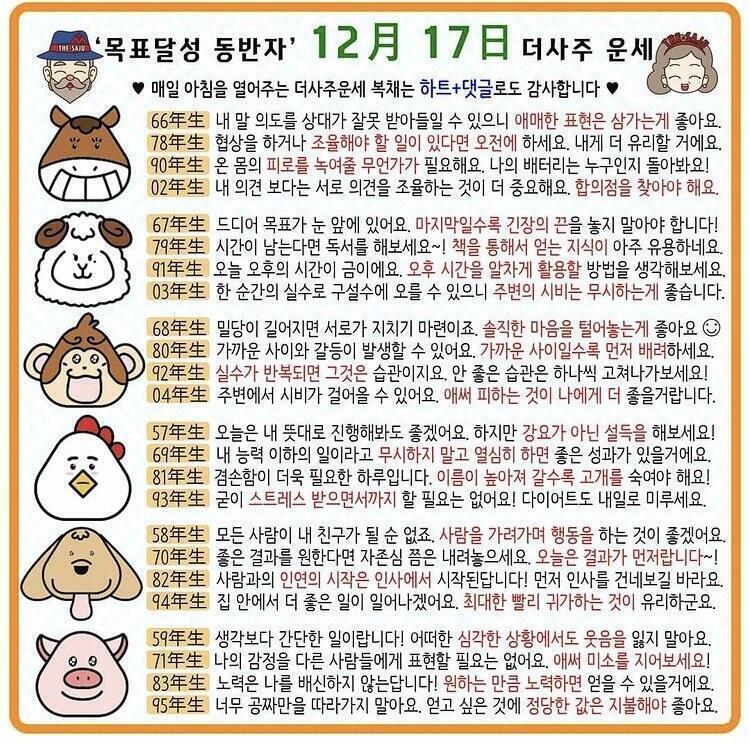 THE SAJU '목표달성 동반자' 12月 17日 더사주 운세 THE SAJU

♥ 매일 아침을 열어주는 더사주운세 복채는 하트+댓글로도 감사합니다 ♥

66年生 내 말 의도를 상대가 잘못 받아들일 수 있으니 애매한 표현은 삼가는게 좋아요.
78年生 협상을 하거나 조율해야 할 일이 있다면 오전에 하세요. 내게 더 유리할 거에요.
90年生 온 몸의 피로를 녹여줄 무언가가 필요해요. 나의 배터리는 누구인지 돌아봐요!
02年生 내 의견 보다는 서로 의견을 조율하는 것이 더 중요해요. 합의점을 찾아야 해요.

67年生 드디어 목표가 눈 앞에 있어요. 마지막일수록 긴장의 끈을 놓지 말아야 합니다!
79年生 시간이 남는다면 독서를 해보세요~! 책을 통해서 얻는 지식이 아주 유용하네요.
91年生 오늘 오후의 시간이 금이에요. 오후 시간을 알차게 활용할 방법을 생각해보세요.
03年生 한 순간의 실수로 구설수에 오를 수 있으니 주변의 시비는 무시하는게 좋습니다.

68年生 밀당이 길어지면 서로가 지치기 마련이죠. 솔직한 마음을 털어놓는게 좋아요 ☺
80年生 가까운 사이와 갈등이 발생할 수 있어요. 가까운 사이일수록 먼저 배려하세요.
92年生 실수가 반복되면 그것은 습관이지요. 안 좋은 습관은 하나씩 고쳐나가보세요!
04年生 주변에서 시비가 걸어올 수 있어요. 애써 피하는 것이 나에게 더 좋을거랍니다.

57年生 오늘은 내 뜻대로 진행해봐도 좋겠어요. 하지만 강요가 아닌 설득을 해보세요!
69年生 내 능력 이하의 일이라고 무시하지 말고 열심히 하면 좋은 성과가 있을거에요.
81年生 겸손함이 더욱 필요한 하루입니다. 이름이 높아져 갈수록 고개를 숙여야 해요!
93年生 굳이 스트레스 받으면서까지 할 필요는 없어요! 다이어트도 내일로 미루세요.

58年生 모든 사람이 내 친구가 될 순 없죠. 사람을 가려가며 행동을 하는 것이 좋겠어요.
70年生 좋은 결과를 원한다면 자존심 쯤은 내려놓으세요. 오늘은 결과가 먼저랍니다~!
82年生 사람과의 인연의 시작은 인사에서 시작된답니다! 먼저 인사를 건네보길 바라요.
94年生 집 안에서 더 좋은 일이 일어나겠어요. 최대한 빨리 귀가하는 것이 유리하군요.

59年生 생각보다 간단한 일이랍니다! 어떠한 심각한 상황에서도 웃음을 잃지 말아요.
71年生 나의 감정을 다른 사람들에게 표현할 필요는 없어요. 애써 미소를 지어보세요!
83年生 노력은 나를 배신하지 않는답니다! 원하는 만큼 노력하면 얻을 수 있을거에요.
95年生 너무 공짜만을 따라가지 말아요. 얻고 싶은 것에 정당한 값은 지불해야 좋아요.